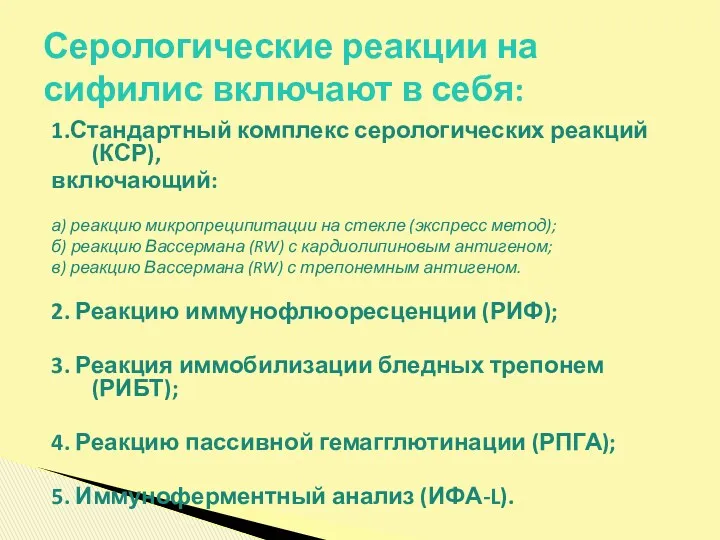 Серологические реакции на сифилис включают в себя:

1.Стандартный комплекс серологических реакций (КСР), включающий:

а) реакцию микропреципитации на стекле (экспресс метод);
б) реакцию Вассермана (RW) с кардиолипиновым антигеном;
в) реакцию Вассермана (RW) с трепонемным антигеном.

2. Реакцию иммунофлюоресценции (РИФ);

3. Реакция иммобилизации бледных трепонем (РИБТ);

4. Реакцию пассивной гемагглютинации (РПГА);

5. Иммуноферментный анализ (ИФА-L).